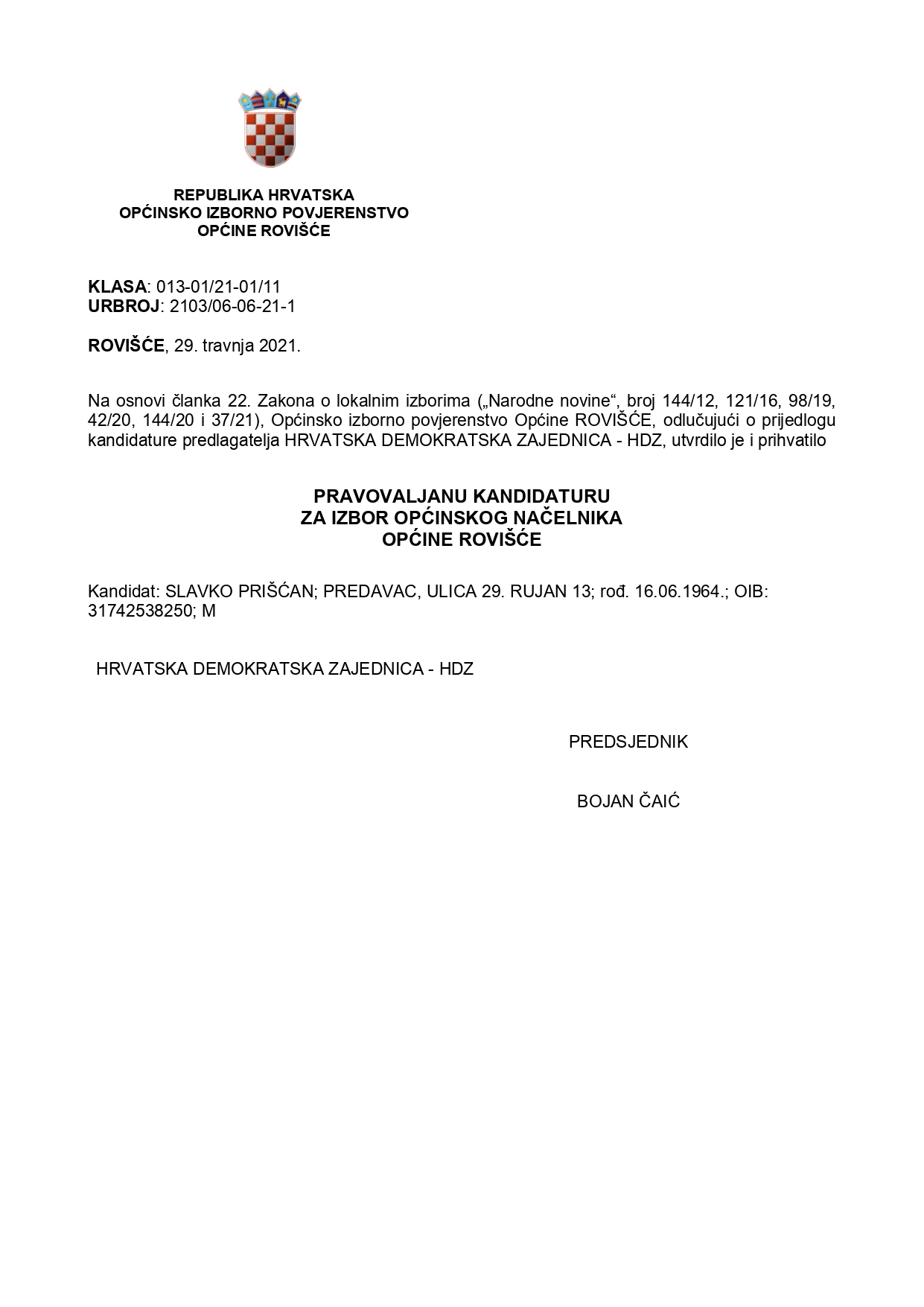 REPUBLIKA HRVATSKA
OPĆINSKO IZBORNO POVJERENSTVO
OPĆINE ROVIŠĆE

KLASA: 013-01/21-01/11
URBROJ: 2103/06-06-21-1

ROVIŠĆE, 29. travnja 2021.

Na osnovi članka 22. Zakona o lokalnim izborima („Narodne novine“, broj 144/12, 121/16, 98/19, 42/20, 144/20 i 37/21), Općinsko izborno povjerenstvo Općine ROVIŠĆE, odlučujući o prijedlogu kandidature predlagatelja HRVATSKA DEMOKRATSKA ZAJEDNICA - HDZ, utvrdilo je i prihvatilo

PRAVOVALJANU KANDIDATURU
ZA IZBOR OPĆINSKOG NAČELNIKA
OPĆINE ROVIŠĆE

Kandidat: SLAVKO PRIŠĆAN; PREDAVAC, ULICA 29. RUJAN 13; rođ. 16.06.1964.; OIB: 31742538250; M

HRVATSKA DEMOKRATSKA ZAJEDNICA - HDZ

PREDSJEDNIK

BOJAN ČAIĆ